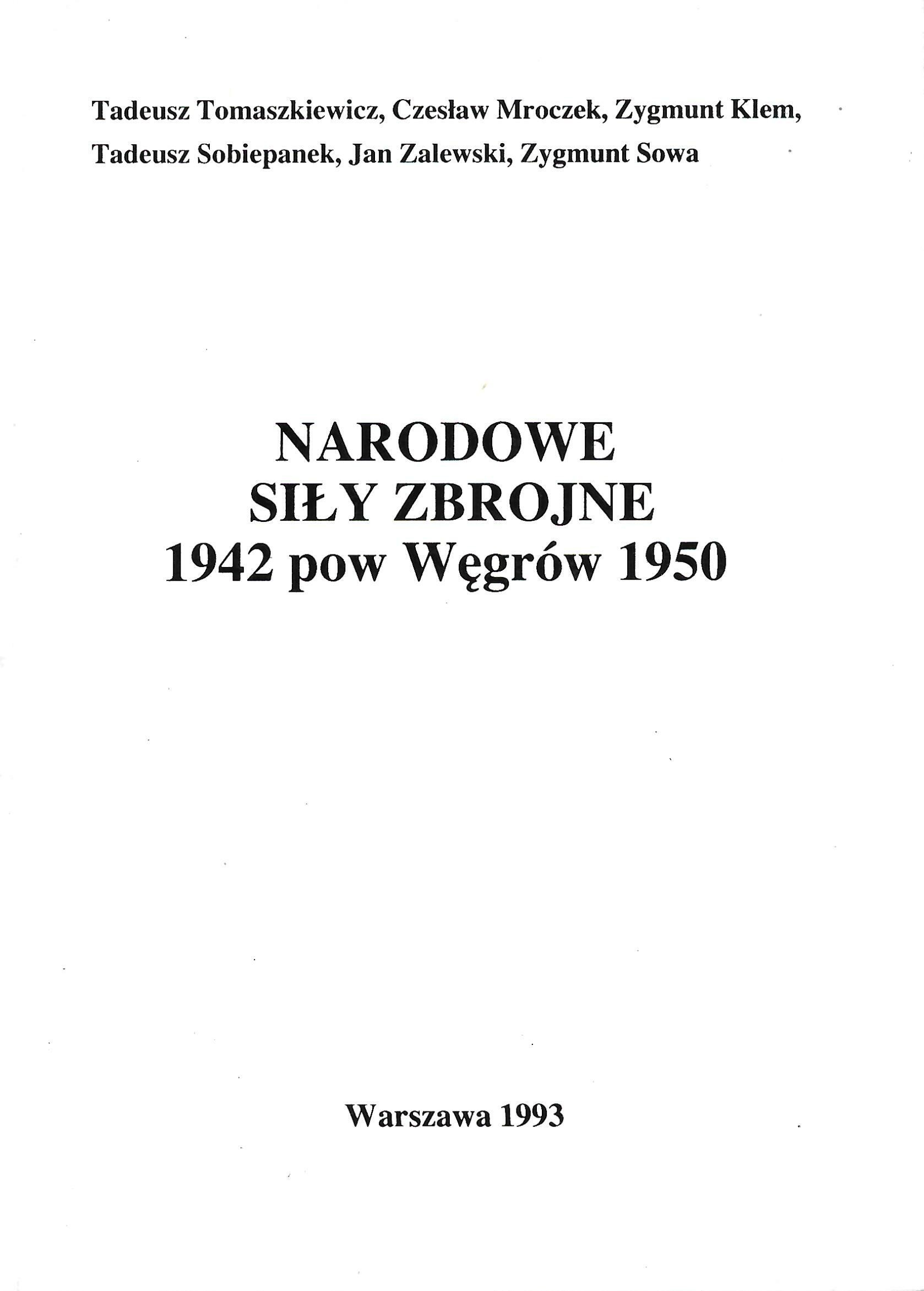 Tadeusz Tomaszkiewicz, Czesław Mroczek, Zygmunt Klem, Tadeusz Sobiepanek, Jan Zalewski, Zygmunt Sowa

NARODOWE
SIŁY ZBROJNE
1942 pow Węgrów 1950

Warszawa 1993